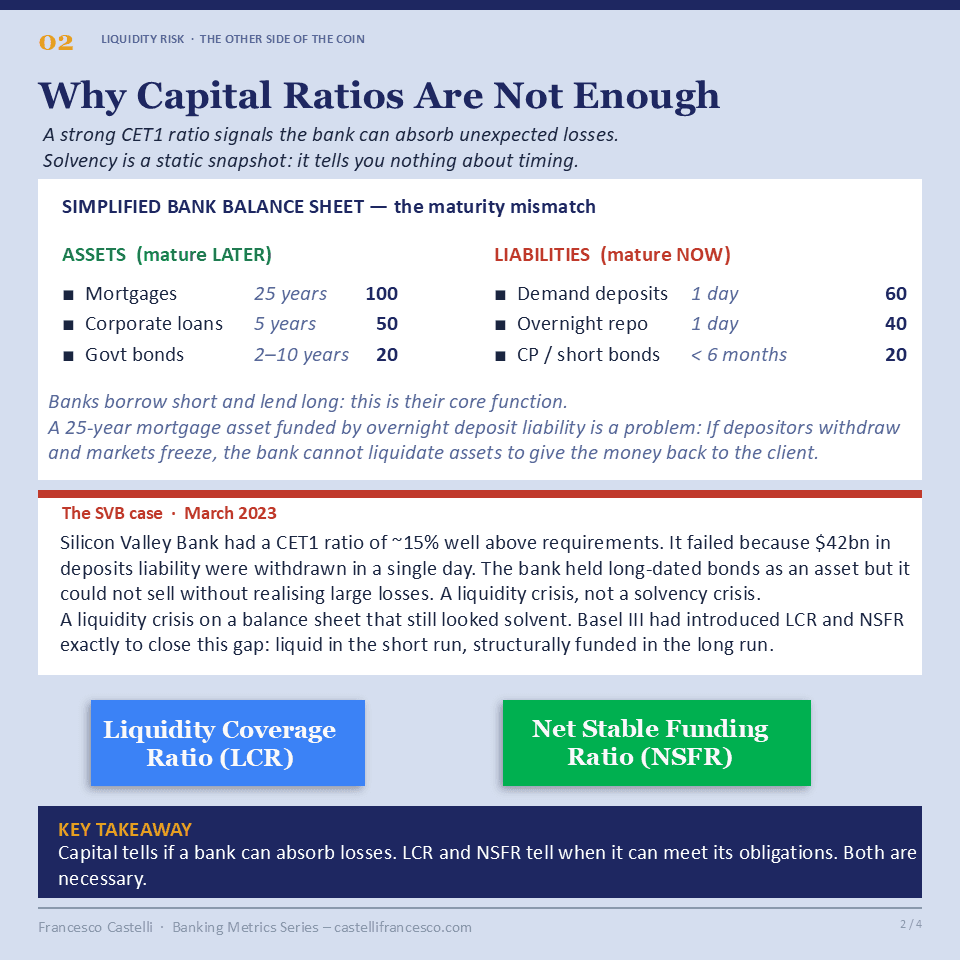 02 LIQUIDITY RISK · THE OTHER SIDE OF THE COIN

Why Capital Ratios Are Not Enough

A strong CET1 ratio signals the bank can absorb unexpected losses. Solvency is a static snapshot: it tells you nothing about timing.

SIMPLIFIED BANK BALANCE SHEET — the maturity mismatch

ASSETS (mature LATER)

■ Mortgages 25 years 100
■ Corporate loans 5 years 50
■ Govt bonds 2–10 years 20

LIABILITIES (mature NOW)

■ Demand deposits 1 day 60
■ Overnight repo 1 day 40
■ CP / short bonds < 6 months 20

Banks borrow short and lend long: this is their core function.
A 25-year mortgage asset funded by overnight deposit liability is a problem: If depositors withdraw and markets freeze, the bank cannot liquidate assets to give the money back to the client.

The SVB case · March 2023

Silicon Valley Bank had a CET1 ratio of ~15% well above requirements. It failed because $42bn in deposits liability were withdrawn in a single day. The bank held long-dated bonds as an asset but it could not sell without realising large losses. A liquidity crisis, not a solvency crisis.
A liquidity crisis on a balance sheet that still looked solvent. Basel III had introduced LCR and NSFR exactly to close this gap: liquid in the short run, structurally funded in the long run.

Liquidity Coverage Ratio (LCR)

Net Stable Funding Ratio (NSFR)

KEY TAKEAWAY
Capital tells if a bank can absorb losses. LCR and NSFR tell when it can meet its obligations. Both are necessary.

Francesco Castelli · Banking Metrics Series – castellifrancesco.com 2 / 4